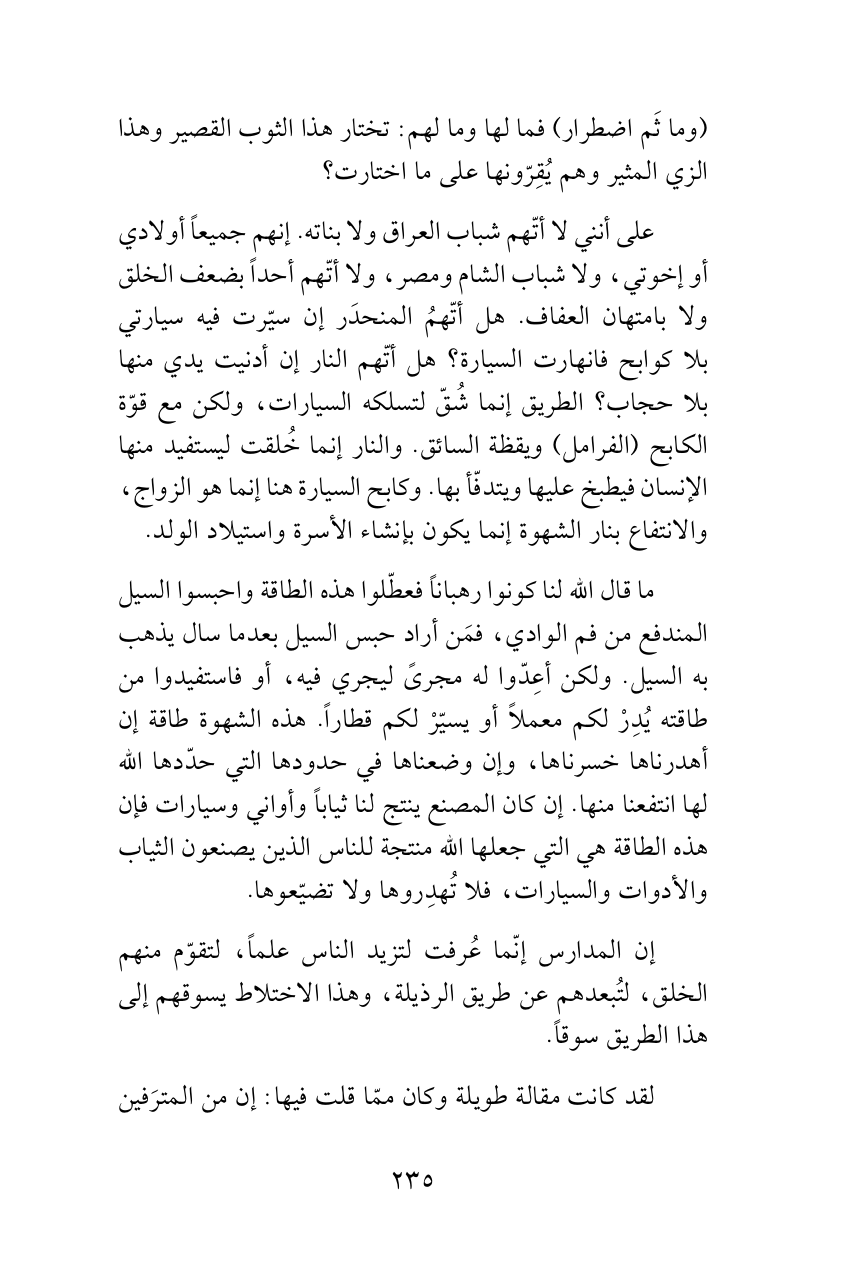 (وما ثَم اضطرار) فما لها وما لهم: تختار هذا الثوب القصير وهذا الزي المثير وهم يُقِرّونها على ما اختارت؟

على أنني لا أتّهم شباب العراق ولا بناته. إنهم جميعاً أولادي أو إخوتي، ولا شباب الشام ومصر، ولا أتّهم أحداً بضعف الخلق ولا بامتهان العفاف. هل أتّهمُ المنحدَر إن سيّرت فيه سيارتي بلا كوابح فانهارت السيارة؟ هل أتّهم النار إن أدنيت يدي منها بلا حجاب؟ الطريق إنما شُقّ لتسلكه السيارات، ولكن مع قوّة الكابح (الفرامل) ويقظة السائق. والنار إنما خُلقت ليستفيد منها الإنسان فيطبخ عليها ويتدفّأ بها. وكابح السيارة هنا إنما هو الزواج، والانتفاع بنار الشهوة إنما يكون بإنشاء الأسرة واستيلاد الولد.

ما قال الله لنا كونوا رهباناً فعطّلوا هذه الطاقة واحبسوا السيل المندفع من فم الوادي، فمَن أراد حبس السيل بعدما سال يذهب به السيل. ولكن أعِدّوا له مجرىً ليجري فيه، أو فاستفيدوا من طاقته يُدِرْ لكم معملاً أو يسيّرْ لكم قطاراً. هذه الشهوة طاقة إن أهدرناها خسرناها، وإن وضعناها في حدودها التي حدّدها الله لها انتفعنا منها. إن كان المصنع ينتج لنا ثياباً وأواني وسيارات فإن هذه الطاقة هي التي جعلها الله منتجة للناس الذين يصنعون الثياب والأدوات والسيارات، فلا تُهدِروها ولا تضيّعوها.

إن المدارس إنّما عُرفت لتزيد الناس علماً، لتقوّم منهم الخلق، لتُبعدهم عن طريق الرذيلة، وهذا الاختلاط يسوقهم إلى هذا الطريق سوقاً.

لقد كانت مقالة طويلة وكان ممّا قلت فيها: إن من المترَفين

٢٣٥